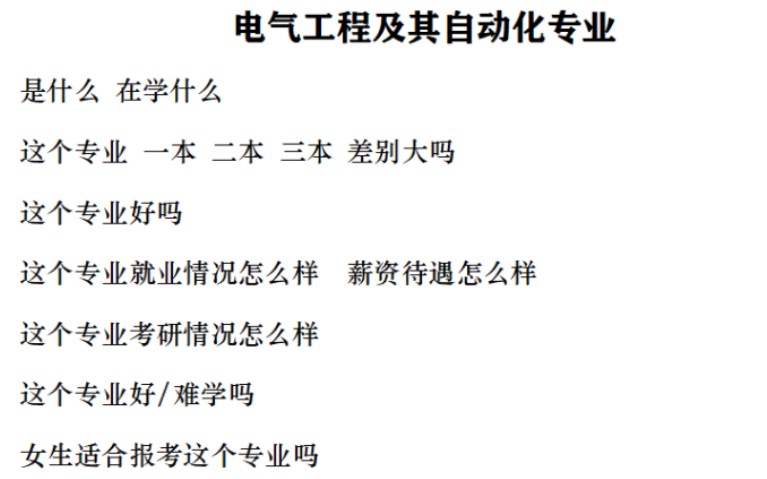 电气工程及其自动化专业

是什么 在学什么

这个专业 一本 二本 三本 差别大吗

这个专业好吗

这个专业就业情况怎么样 薪资待遇怎么样

这个专业考研情况怎么样

这个专业好/难学吗

女生适合报考这个专业吗